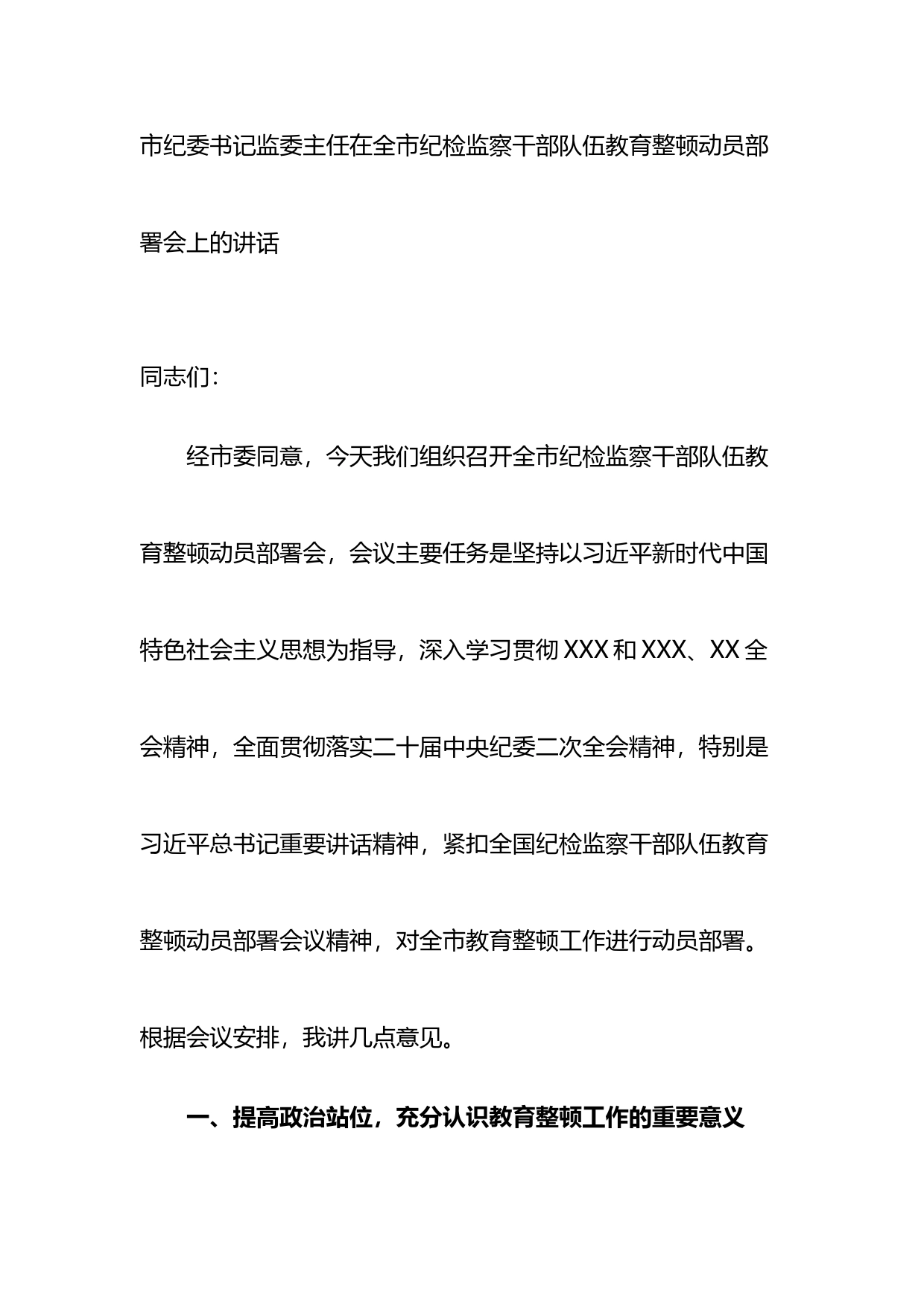 市纪委书记监委主任在全市纪检监察干部队伍教育整顿动员部署会上的讲话

同志们：

经市委同意，今天我们组织召开全市纪检监察干部队伍教育整顿动员部署会，会议主要任务是坚持以习近平新时代中国特色社会主义思想为指导，深入学习贯彻XXX和XXX、XX全会精神，全面贯彻落实二十届中央纪委二次全会精神，特别是习近平总书记重要讲话精神，紧扣全国纪检监察干部队伍教育整顿动员部署会议精神，对全市教育整顿工作进行动员部署。根据会议安排，我讲几点意见。

一、提高政治站位，充分认识教育整顿工作的重要意义